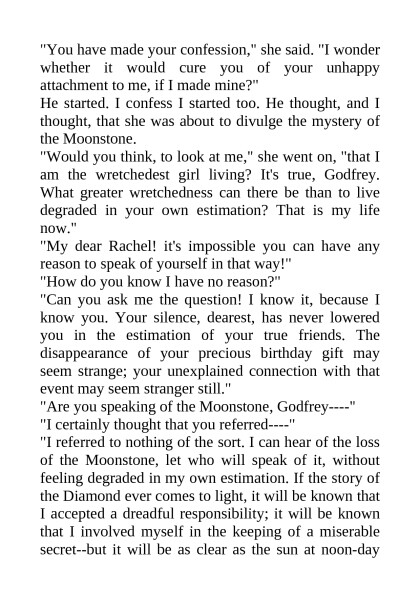 "You have made your confession," she said. "I wonder whether it would cure you of your unhappy attachment to me, if I made mine?"
He started. I confess I started too. He thought, and I thought, that she was about to divulge the mystery of the Moonstone.
"Would you think, to look at me," she went on, "that I am the wretchedest girl living? It's true, Godfrey. What greater wretchedness can there be than to live degraded in your own estimation? That is my life now."
"My dear Rachel! it's impossible you can have any reason to speak of yourself in that way!"
"How do you know I have no reason?"
"Can you ask me the question! I know it, because I know you. Your silence, dearest, has never lowered you in the estimation of your true friends. The disappearance of your precious birthday gift may seem strange; your unexplained connection with that event may seem stranger still."
"Are you speaking of the Moonstone, Godfrey----"
"I certainly thought that you referred----"
"I referred to nothing of the sort. I can hear of the loss of the Moonstone, let who will speak of it, without feeling degraded in my own estimation. If the story of the Diamond ever comes to light, it will be known that I accepted a dreadful responsibility; it will be known that I involved myself in the keeping of a miserable secret--but it will be as clear as the sun at noon-day